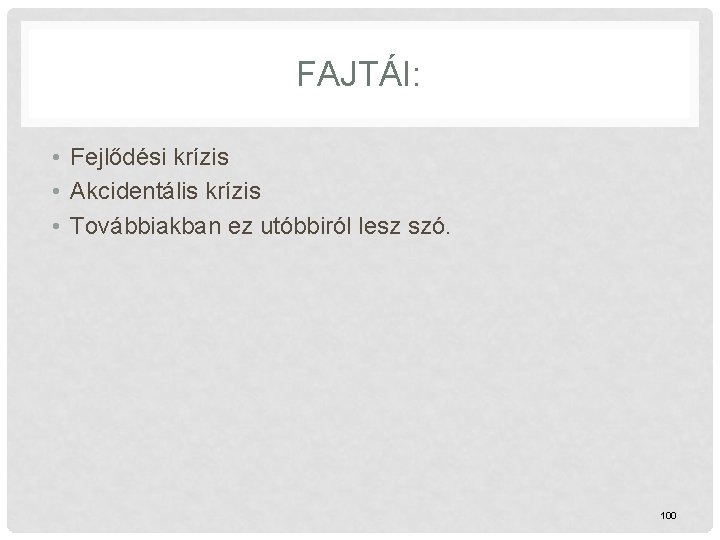 FAJTÁI:

• Fejlődési krízis
• Akcidentális krízis
• Továbbiakban ez utóbbiról lesz szó.

100